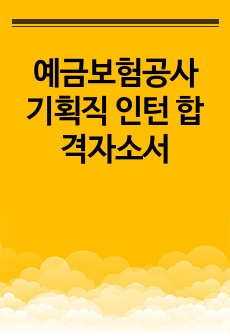 예금보험공사 기획직 인턴 합격자소서